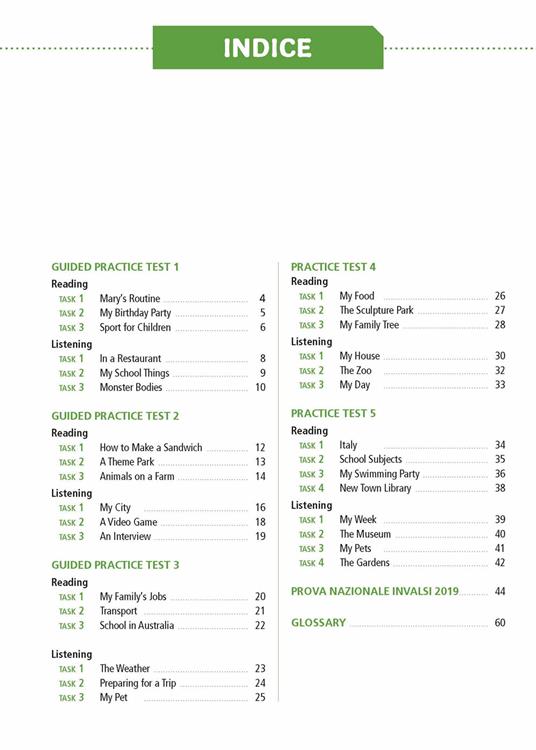 INDICE

GUIDED PRACTICE TEST 1
Reading
TASK 1 Mary's Routine 4
TASK 2 My Birthday Party 5
TASK 3 Sport for Children 6
Listening
TASK 1 In a Restaurant 8
TASK 2 My School Things 9
TASK 3 Monster Bodies 10

GUIDED PRACTICE TEST 2
Reading
TASK 1 How to Make a Sandwich 12
TASK 2 A Theme Park 13
TASK 3 Animals on a Farm 14
Listening
TASK 1 My City 16
TASK 2 A Video Game 18
TASK 3 An Interview 19

GUIDED PRACTICE TEST 3
Reading
TASK 1 My Family's Jobs 20
TASK 2 Transport 21
TASK 3 School in Australia 22

Listening
TASK 1 The Weather 23
TASK 2 Preparing for a Trip 24
TASK 3 My Pet 25

PRACTICE TEST 4
Reading
TASK 1 My Food 26
TASK 2 The Sculpture Park 27
TASK 3 My Family Tree 28
Listening
TASK 1 My House 30
TASK 2 The Zoo 32
TASK 3 My Day 33

PRACTICE TEST 5
Reading
TASK 1 Italy 34
TASK 2 School Subjects 35
TASK 3 My Swimming Party 36
TASK 4 New Town Library 38
Listening
TASK 1 My Week 39
TASK 2 The Museum 40
TASK 3 My Pets 41
TASK 4 The Gardens 42

PROVA NAZIONALE INVALSI 2019 44

GLOSSARY 60